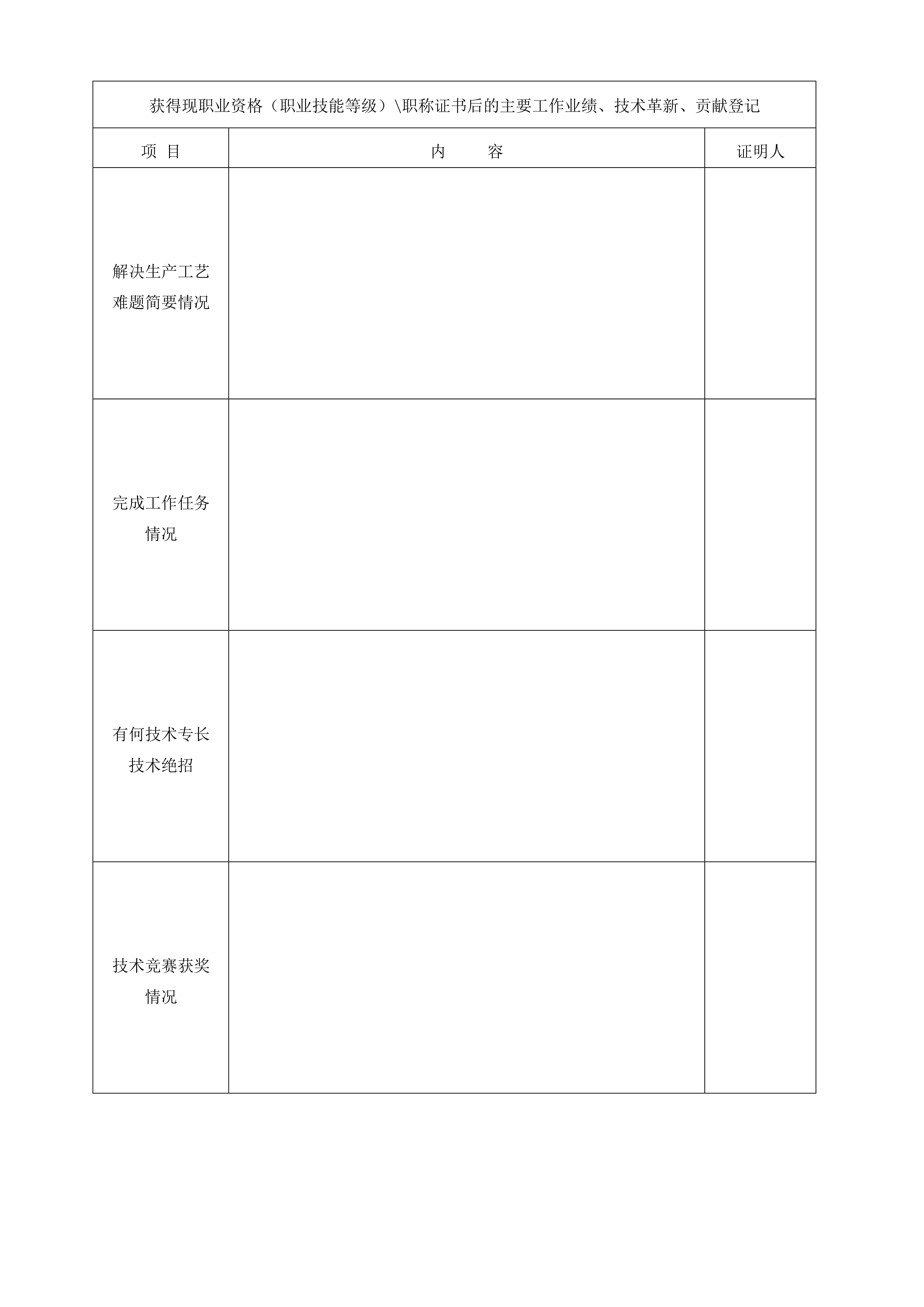 获得现职业资格（职业技能等级）\职称证书后的主要工作业绩、技术革新、贡献登记

| 项 目 | 内 容 | 证明人 |
|---|---|---|
| 解决生产工艺难题简要情况 | | |
| 完成工作任务情况 | | |
| 有何技术专长技术绝招 | | |
| 技术竞赛获奖情况 | | |